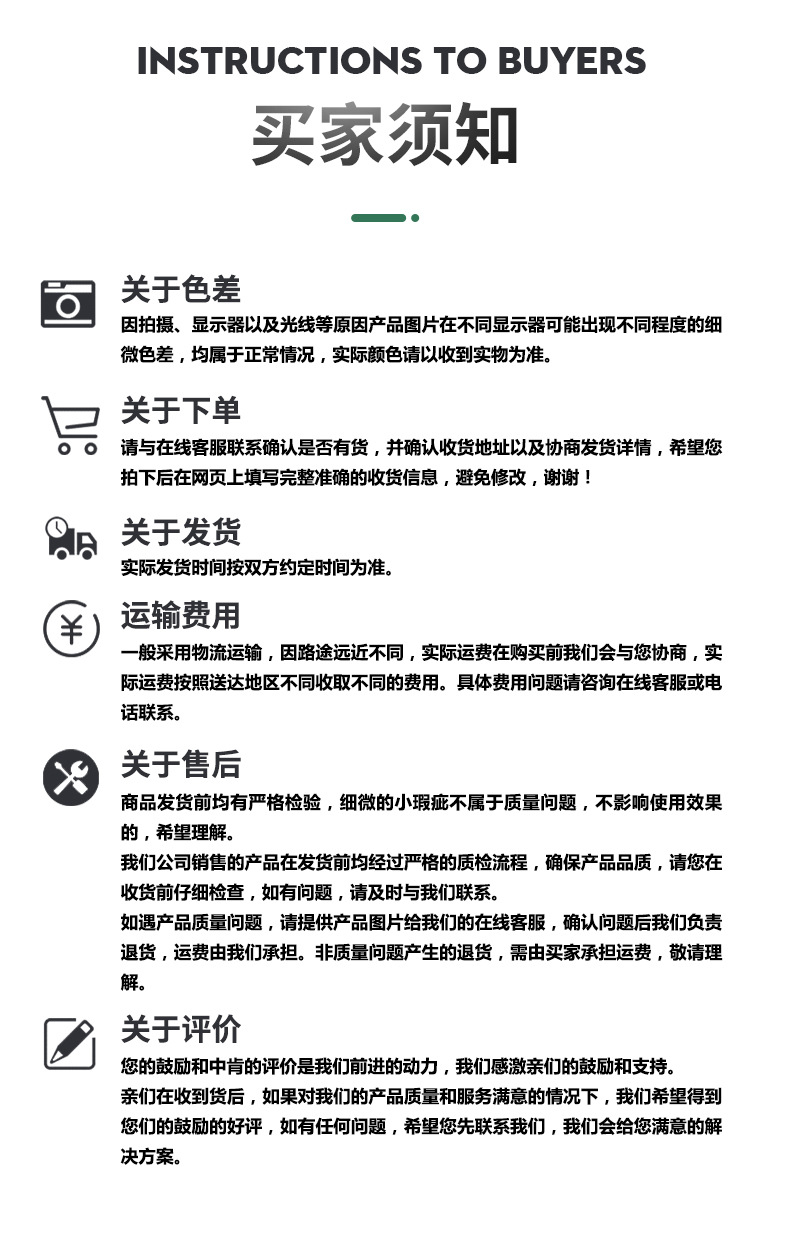 INSTRUCTIONS TO BUYERS

买家须知

关于色差

因拍摄、显示器以及光线等原因产品图片在不同显示器可能出现不同程度的细微色差，均属于正常情况，实际颜色请以收到实物为准。

关于下单

请与在线客服联系确认是否有货，并确认收货地址以及协商发货详情，希望您拍下后在网页上填写完整准确的收货信息，避免修改，谢谢！

关于发货

实际发货时间按双方约定时间为准。

运输费用

一般采用物流运输，因路途远近不同，实际运费在购买前我们会与您协商，实际运费按照送达地区不同收取不同的费用。具体费用问题请咨询在线客服或电话联系。

关于售后

商品发货前均有严格检验，细微的小瑕疵不属于质量问题，不影响使用效果的，希望理解。

我们公司销售的产品在发货前均经过严格的质检流程，确保产品品质，请您在收货前仔细检查，如有问题，请及时与我们联系。

如遇产品质量问题，请提供产品图片给我们的在线客服，确认问题后我们负责退货，运费由我们承担。非质量问题产生的退货，需由买家承担运费，敬请理解。

关于评价

您的鼓励和中肯的评价是我们前进的动力，我们感激亲们的鼓励和支持。

亲们在收到货后，如果对我们的产品质量和服务满意的情况下，我们希望得到您们的鼓励的好评，如有任何问题，希望您先联系我们，我们会给您满意的解决方案。